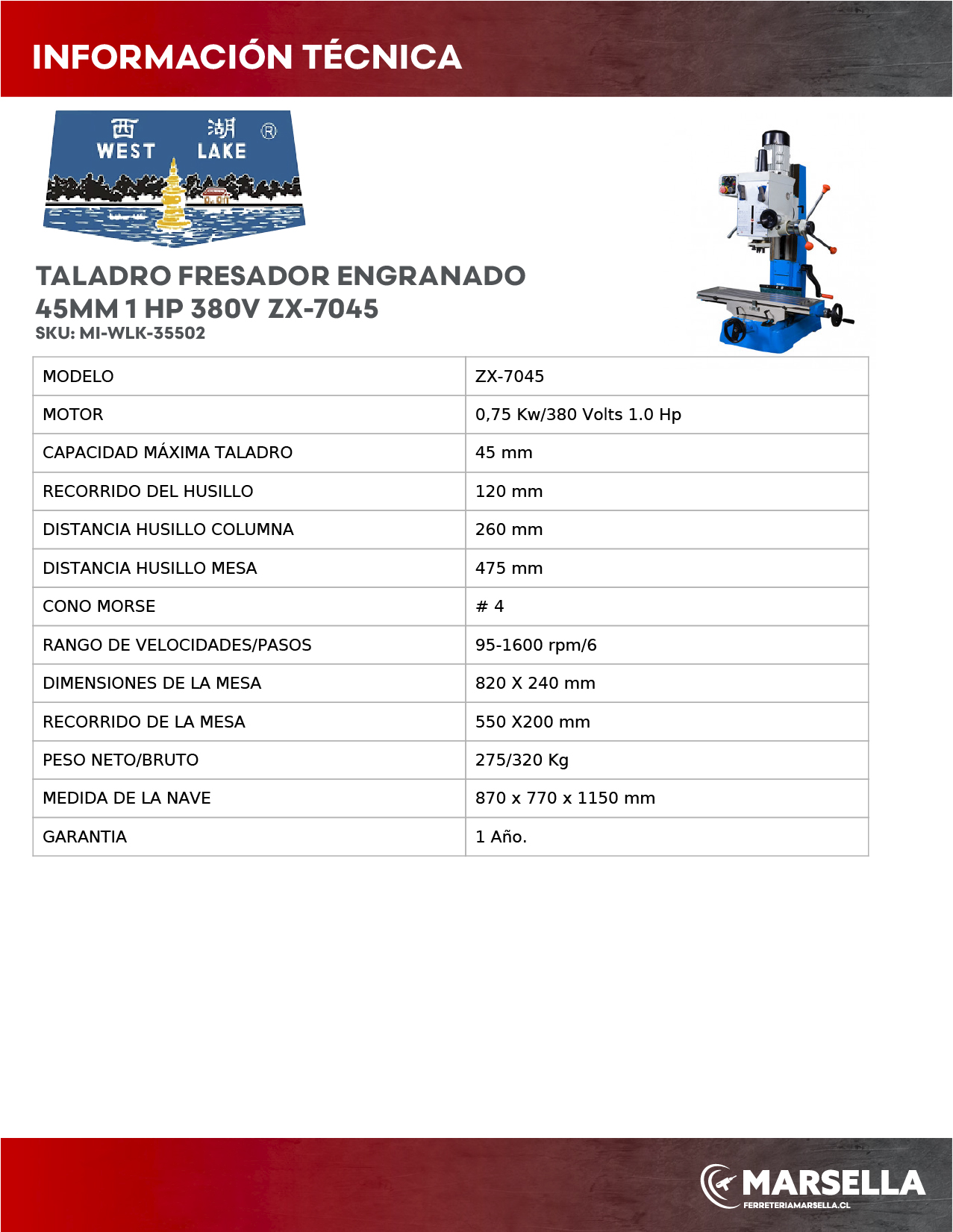 INFORMACIÓN TÉCNICA

西 湖 ®
WEST LAKE

TALADRO FRESADOR ENGRANADO 45MM 1 HP 380V ZX-7045
SKU: MI-WLK-35502

| MODELO | ZX-7045 |
|---|---|
| MOTOR | 0,75 Kw/380 Volts 1.0 Hp |
| CAPACIDAD MÁXIMA TALADRO | 45 mm |
| RECORRIDO DEL HUSILLO | 120 mm |
| DISTANCIA HUSILLO COLUMNA | 260 mm |
| DISTANCIA HUSILLO MESA | 475 mm |
| CONO MORSE | # 4 |
| RANGO DE VELOCIDADES/PASOS | 95-1600 rpm/6 |
| DIMENSIONES DE LA MESA | 820 X 240 mm |
| RECORRIDO DE LA MESA | 550 X200 mm |
| PESO NETO/BRUTO | 275/320 Kg |
| MEDIDA DE LA NAVE | 870 x 770 x 1150 mm |
| GARANTIA | 1 Año. |

MARSELLA
FERRETERIAMARSELLA.CL